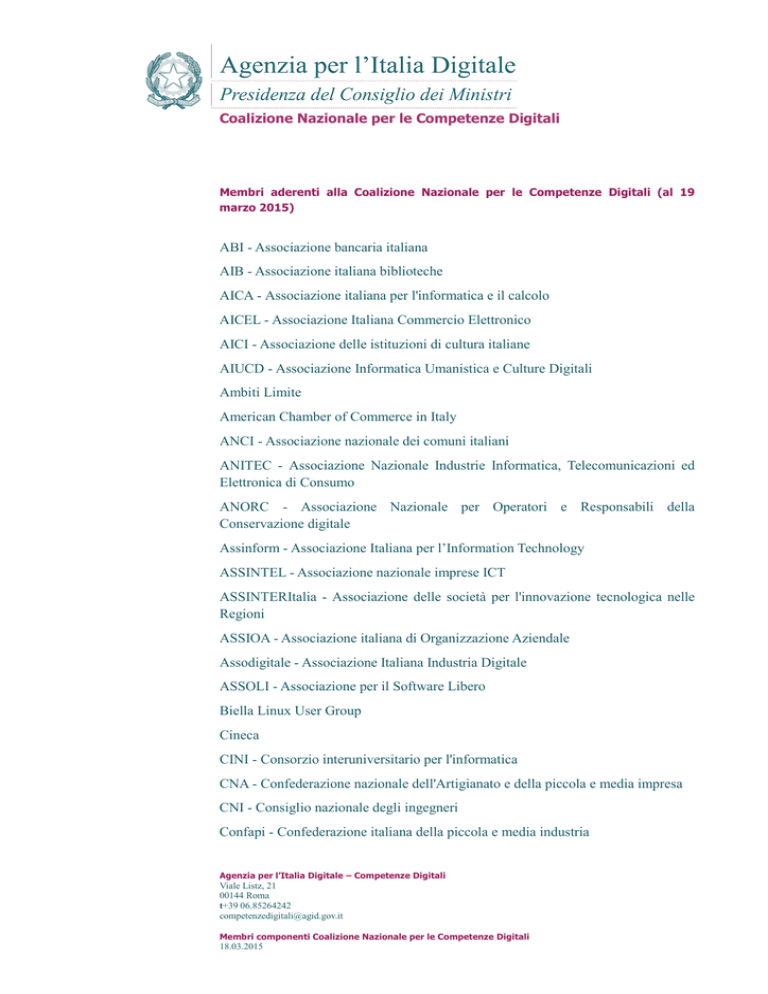 Agenzia per l’Italia Digitale
Presidenza del Consiglio dei Ministri
Coalizione Nazionale per le Competenze Digitali

Membri aderenti alla Coalizione Nazionale per le Competenze Digitali (al 19 marzo 2015)

ABI - Associazione bancaria italiana

AIB - Associazione italiana biblioteche

AICA - Associazione italiana per l'informatica e il calcolo

AICEL - Associazione Italiana Commercio Elettronico

AICI - Associazione delle istituzioni di cultura italiane

AIUCD - Associazione Informatica Umanistica e Culture Digitali

Ambiti Limite

American Chamber of Commerce in Italy

ANCI - Associazione nazionale dei comuni italiani

ANITEC - Associazione Nazionale Industrie Informatica, Telecomunicazioni ed Elettronica di Consumo

ANORC - Associazione Nazionale per Operatori e Responsabili della Conservazione digitale

Assinform - Associazione Italiana per l’Information Technology

ASSINTEL - Associazione nazionale imprese ICT

ASSINTERItalia - Associazione delle società per l'innovazione tecnologica nelle Regioni

ASSIOA - Associazione italiana di Organizzazione Aziendale

Assodigitale - Associazione Italiana Industria Digitale

ASSOLI - Associazione per il Software Libero

Biella Linux User Group

Cineca

CINI - Consorzio interuniversitario per l'informatica

CNA - Confederazione nazionale dell'Artigianato e della piccola e media impresa

CNI - Consiglio nazionale degli ingegneri

Confapi - Confederazione italiana della piccola e media industria

Agenzia per l’Italia Digitale – Competenze Digitali
Viale Listz, 21
00144 Roma
t+39 06.85264242
competenzedigitali@agid.gov.it

Membri componenti Coalizione Nazionale per le Competenze Digitali
18.03.2015